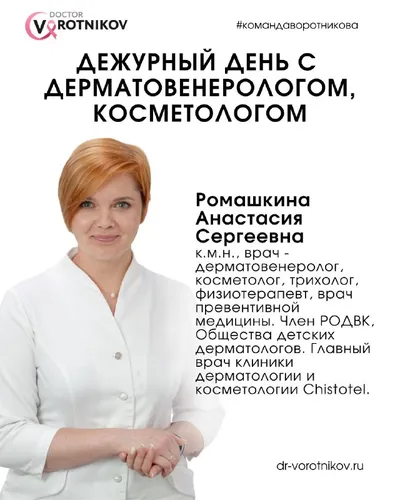 DOCTOR
VOROTNIKOV

#командаворотникова

ДЕЖУРНЫЙ ДЕНЬ С ДЕРМАТОВЕНЕРОЛОГОМ, КОСМЕТОЛОГОМ

Ромашкина Анастасия Сергеевна

к.м.н., врач - дерматовенеролог, косметолог, трихолог, физиотерапевт, врач превентивной медицины. Член РОДВК, Общества детских дерматологов. Главный врач клиники дерматологии и косметологии Chistotel.

dr-vorotnikov.ru